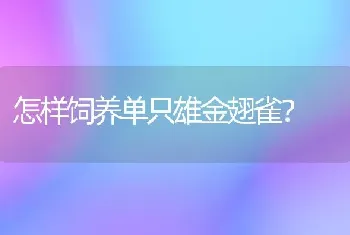 怎样饲养单只雄金翅雀?